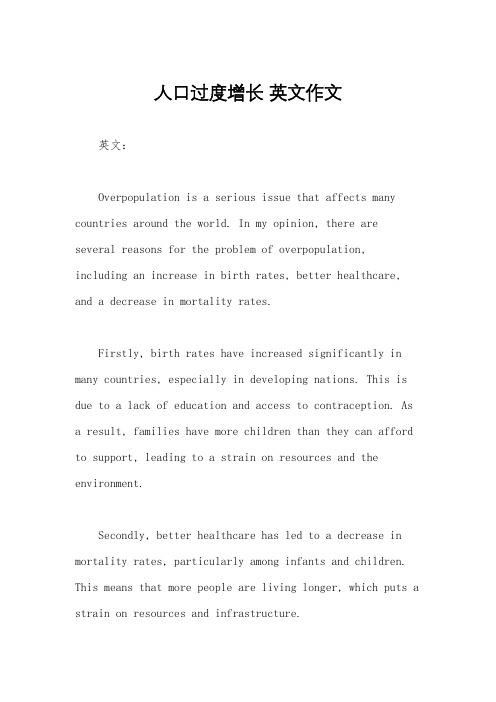 人口过度增长 英文作文

英文：

Overpopulation is a serious issue that affects many countries around the world. In my opinion, there are several reasons for the problem of overpopulation, including an increase in birth rates, better healthcare, and a decrease in mortality rates.

Firstly, birth rates have increased significantly in many countries, especially in developing nations. This is due to a lack of education and access to contraception. As a result, families have more children than they can afford to support, leading to a strain on resources and the environment.

Secondly, better healthcare has led to a decrease in mortality rates, particularly among infants and children. This means that more people are living longer, which puts a strain on resources and infrastructure.